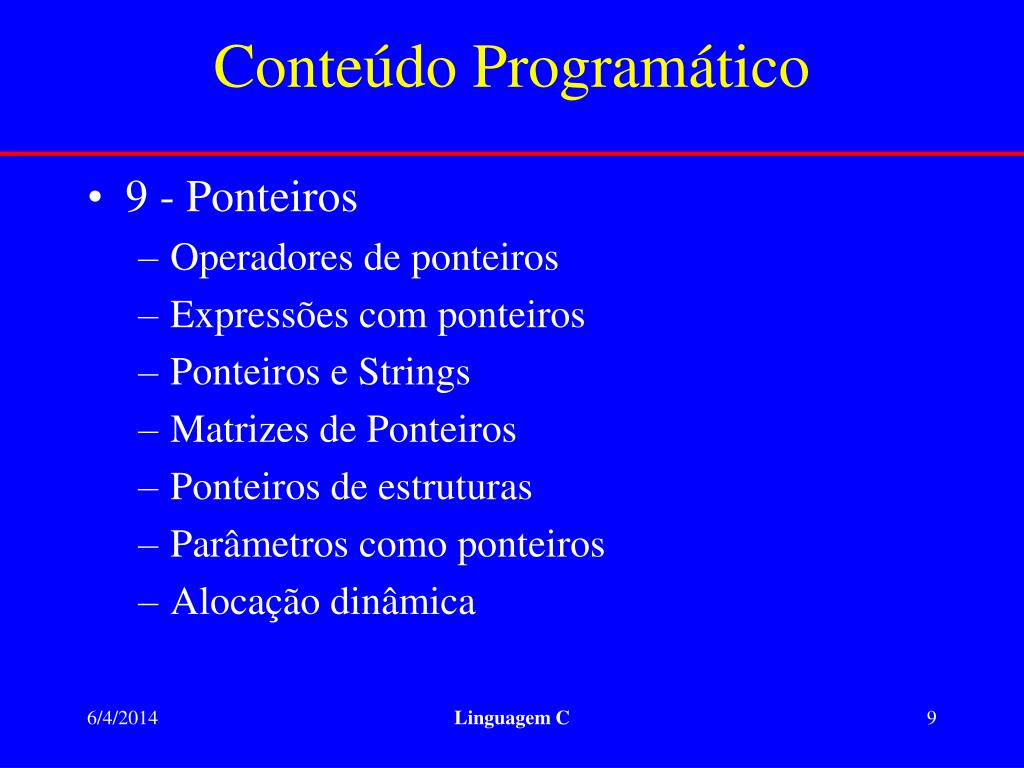 Conteúdo Programático

• 9 - Ponteiros
– Operadores de ponteiros
– Expressões com ponteiros
– Ponteiros e Strings
– Matrizes de Ponteiros
– Ponteiros de estruturas
– Parâmetros como ponteiros
– Alocação dinâmica

6/4/2014

Linguagem C

9